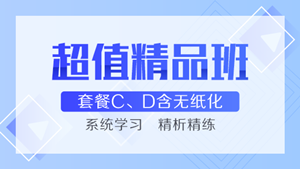 超值精品班

套餐C、D含无纸化

系统学习　精析精练